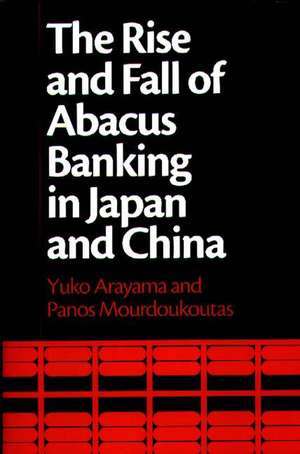 The Rise and Fall of Abacus Banking in Japan and China

Yuko Arayama and Panos Mourdoukoutas